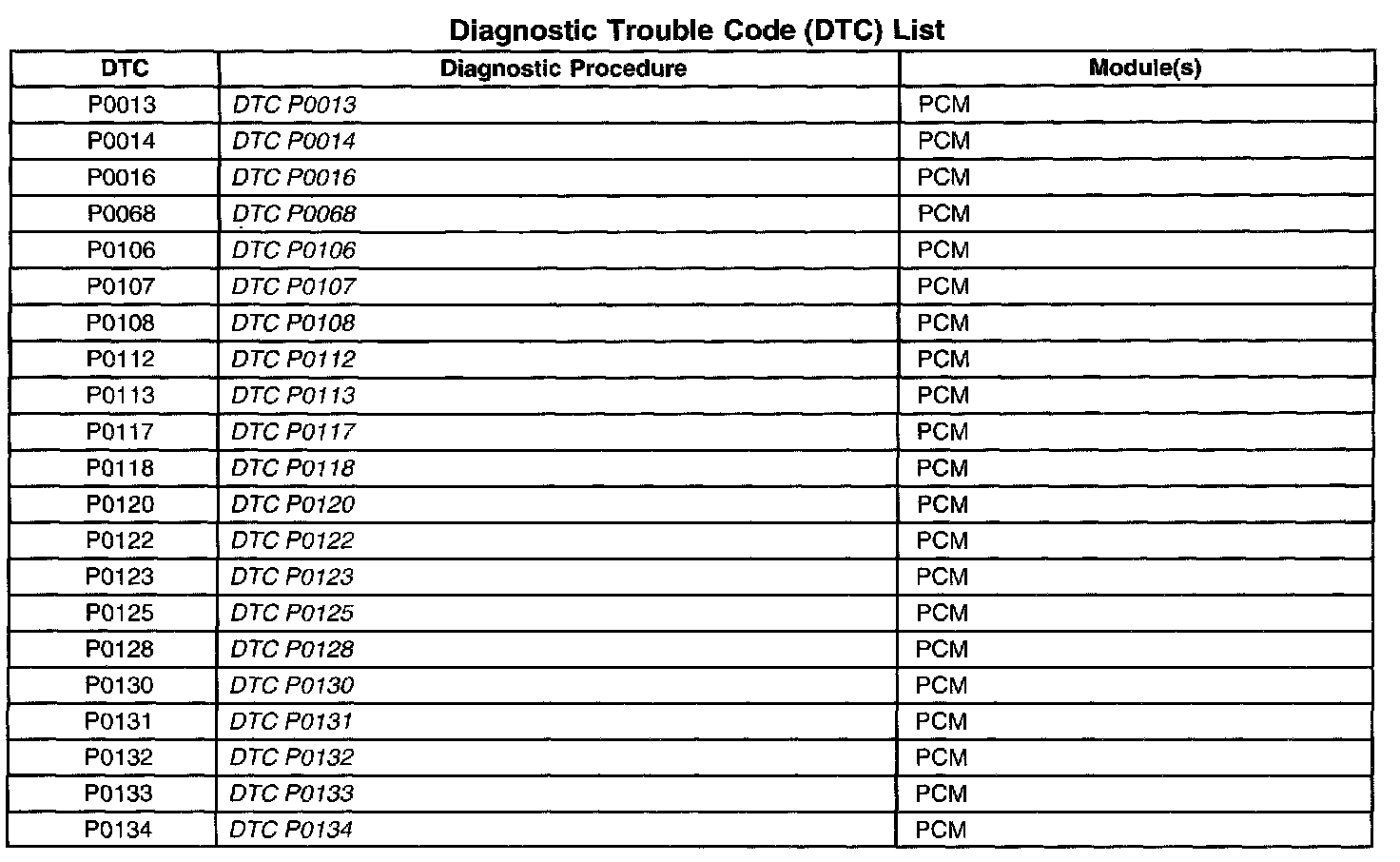 Diagnostic Trouble Code (DTC) List

| DTC | Diagnostic Procedure | Module(s) |
|---|---|---|
| P0013 | DTC P0013 | PCM |
| P0014 | DTC P0014 | PCM |
| P0016 | DTC P0016 | PCM |
| P0068 | DTC P0068 | PCM |
| P0106 | DTC P0106 | PCM |
| P0107 | DTC P0107 | PCM |
| P0108 | DTC P0108 | PCM |
| P0112 | DTC P0112 | PCM |
| P0113 | DTC P0113 | PCM |
| P0117 | DTC P0117 | PCM |
| P0118 | DTC P0118 | PCM |
| P0120 | DTC P0120 | PCM |
| P0122 | DTC P0122 | PCM |
| P0123 | DTC P0123 | PCM |
| P0125 | DTC P0125 | PCM |
| P0128 | DTC P0128 | PCM |
| P0130 | DTC P0130 | PCM |
| P0131 | DTC P0131 | PCM |
| P0132 | DTC P0132 | PCM |
| P0133 | DTC P0133 | PCM |
| P0134 | DTC P0134 | PCM |